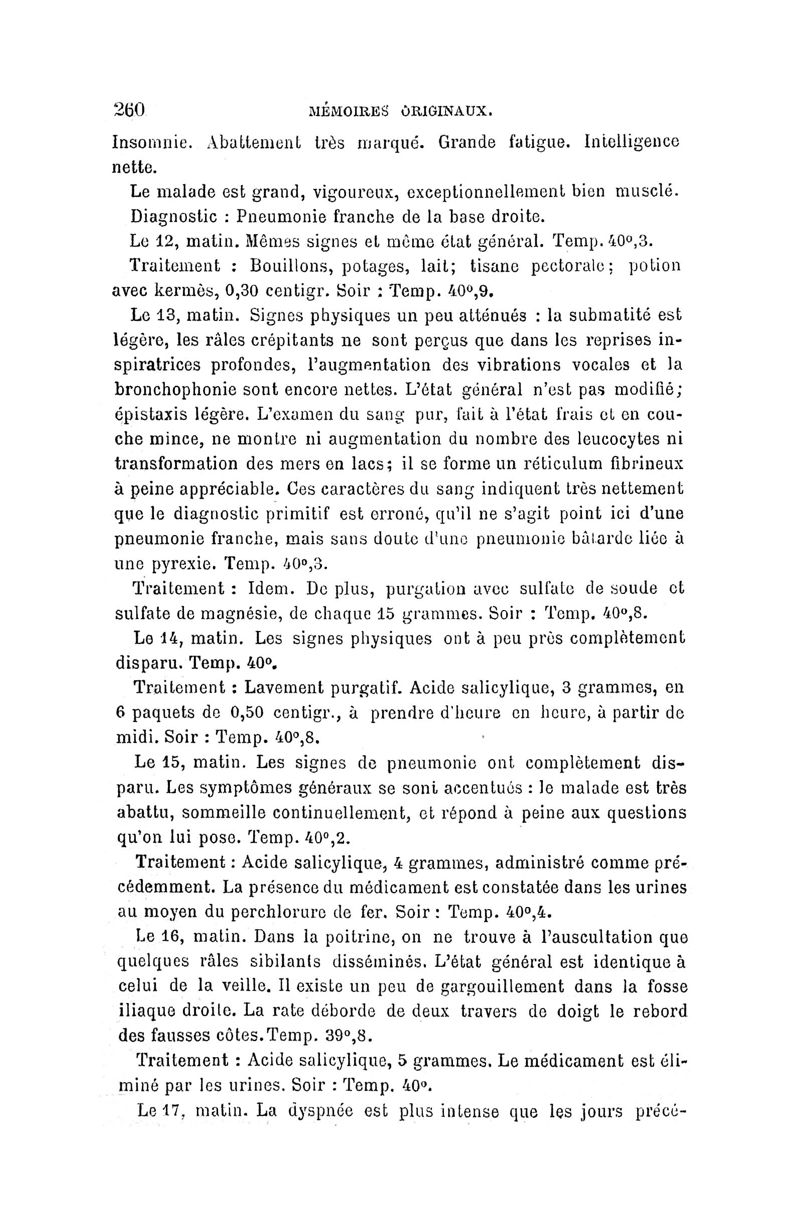 260 MÉMOIRES ORIGINAUX.

Insomnie. Abattement très marqué. Grande fatigue. Intelligence nette.

Le malade est grand, vigoureux, exceptionnellement bien musclé.

Diagnostic : Pneumonie franche de la base droite.

Le 12, matin. Mêmes signes et même état général. Temp. 40°,3.

Traitement : Bouillons, potages, lait; tisane pectorale; potion avec kermès, 0,30 centigr. Soir : Temp. 40°,9.

Le 13, matin. Signes physiques un peu atténués : la submatité est légère, les râles crépitants ne sont perçus que dans les reprises inspiratrices profondes, l'augmentation des vibrations vocales et la bronchophonie sont encore nettes. L'état général n'est pas modifié; épistaxis légère. L'examen du sang pur, fait à l'état frais et en couche mince, ne montre ni augmentation du nombre des leucocytes ni transformation des mers en lacs; il se forme un réticulum fibrineux à peine appréciable. Ces caractères du sang indiquent très nettement que le diagnostic primitif est erroné, qu'il ne s'agit point ici d'une pneumonie franche, mais sans doute d'une pneumonie bâtarde liée à une pyrexie. Temp. 40°,3.

Traitement : Idem. De plus, purgation avec sulfate de soude et sulfate de magnésie, de chaque 15 grammes. Soir : Temp. 40°,8.

Le 14, matin. Les signes physiques ont à peu près complètement disparu. Temp. 40°.

Traitement : Lavement purgatif. Acide salicylique, 3 grammes, en 6 paquets de 0,50 centigr., à prendre d'heure en heure, à partir de midi. Soir : Temp. 40°,8.

Le 15, matin. Les signes de pneumonie ont complètement disparu. Les symptômes généraux se sont accentués : le malade est très abattu, sommeille continuellement, et répond à peine aux questions qu'on lui pose. Temp. 40°,2.

Traitement : Acide salicylique, 4 grammes, administré comme précédemment. La présence du médicament est constatée dans les urines au moyen du perchlorure de fer. Soir : Temp. 40°,4.

Le 16, matin. Dans la poitrine, on ne trouve à l'auscultation que quelques râles sibilants disséminés. L'état général est identique à celui de la veille. Il existe un peu de gargouillement dans la fosse iliaque droite. La rate déborde de deux travers de doigt le rebord des fausses côtes. Temp. 39°,8.

Traitement : Acide salicylique, 5 grammes. Le médicament est éliminé par les urines. Soir : Temp. 40°.

Le 17, matin. La dyspnée est plus intense que les jours précé-